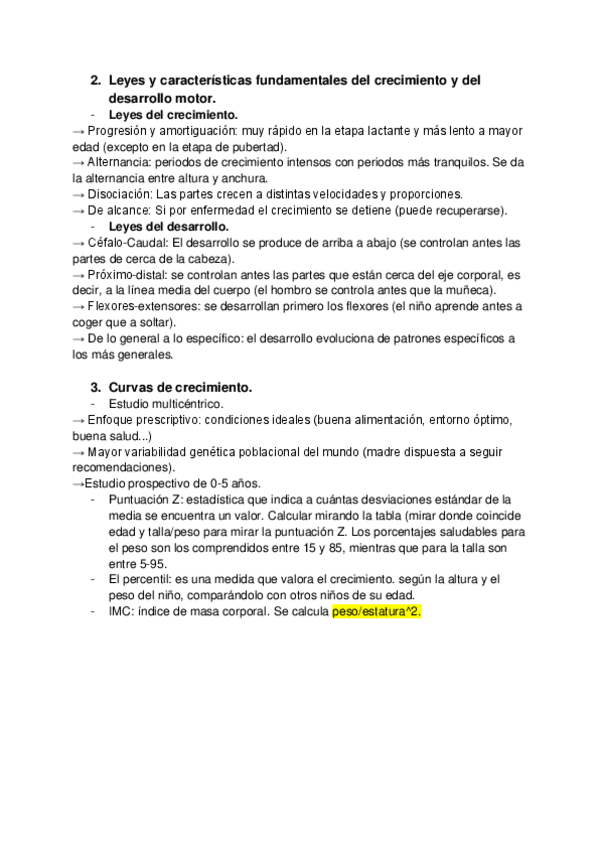 2. Leyes y características fundamentales del crecimiento y del desarrollo motor.

- Leyes del crecimiento.

→ Progresión y amortiguación: muy rápido en la etapa lactante y más lento a mayor edad (excepto en la etapa de pubertad).

→ Alternancia: periodos de crecimiento intensos con periodos más tranquilos. Se da la alternancia entre altura y anchura.

→ Disociación: Las partes crecen a distintas velocidades y proporciones.

→ De alcance: Si por enfermedad el crecimiento se detiene (puede recuperarse).

- Leyes del desarrollo.

→ Céfalo-Caudal: El desarrollo se produce de arriba a abajo (se controlan antes las partes de cerca de la cabeza).

→ Próximo-distal: se controlan antes las partes que están cerca del eje corporal, es decir, a la línea media del cuerpo (el hombro se controla antes que la muñeca).

→ Flexores-extensores: se desarrollan primero los flexores (el niño aprende antes a coger que a soltar).

→ De lo general a lo específico: el desarrollo evoluciona de patrones específicos a los más generales.

3. Curvas de crecimiento.

- Estudio multicéntrico.

→ Enfoque prescriptivo: condiciones ideales (buena alimentación, entorno óptimo, buena salud...)

→ Mayor variabilidad genética poblacional del mundo (madre dispuesta a seguir recomendaciones).

→Estudio prospectivo de 0-5 años.

- Puntuación Z: estadística que indica a cuántas desviaciones estándar de la media se encuentra un valor. Calcular mirando la tabla (mirar donde coincide edad y talla/peso para mirar la puntuación Z. Los porcentajes saludables para el peso son los comprendidos entre 15 y 85, mientras que para la talla son entre 5-95.
- El percentil: es una medida que valora el crecimiento. según la altura y el peso del niño, comparándolo con otros niños de su edad.
- IMC: índice de masa corporal. Se calcula peso/estatura^2.